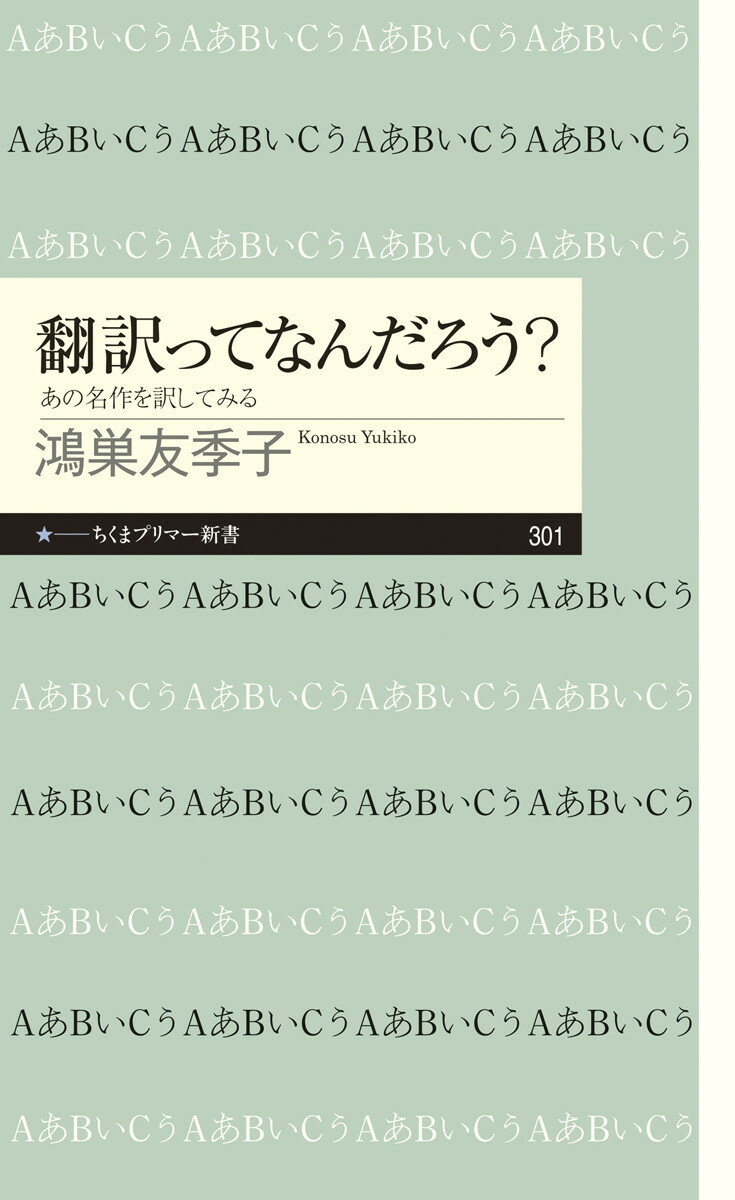 AあBいCうAあBいCうAあBいCうAあBいCう

AあBいCうAあBいCうAあBいCうAあBいCう

AあBいCうAあBいCうAあBいCうAあBいCう

翻訳ってなんだろう?

あの名作を訳してみる

鴻巣友季子 Konosu Yukiko

★——ちくまプリマー新書 301

AあBいCうAあBいCうAあBいCうAあBいCう

AあBいCうAあBいCうAあBいCうAあBいCう

AあBいCうAあBいCうAあBいCうAあBいCう

AあBいCうAあBいCうAあBいCうAあBいCう

AあBいCうAあBいCうAあBいCうAあBいCう

AあBいCうAあBいCうAあBいCうAあBいCう